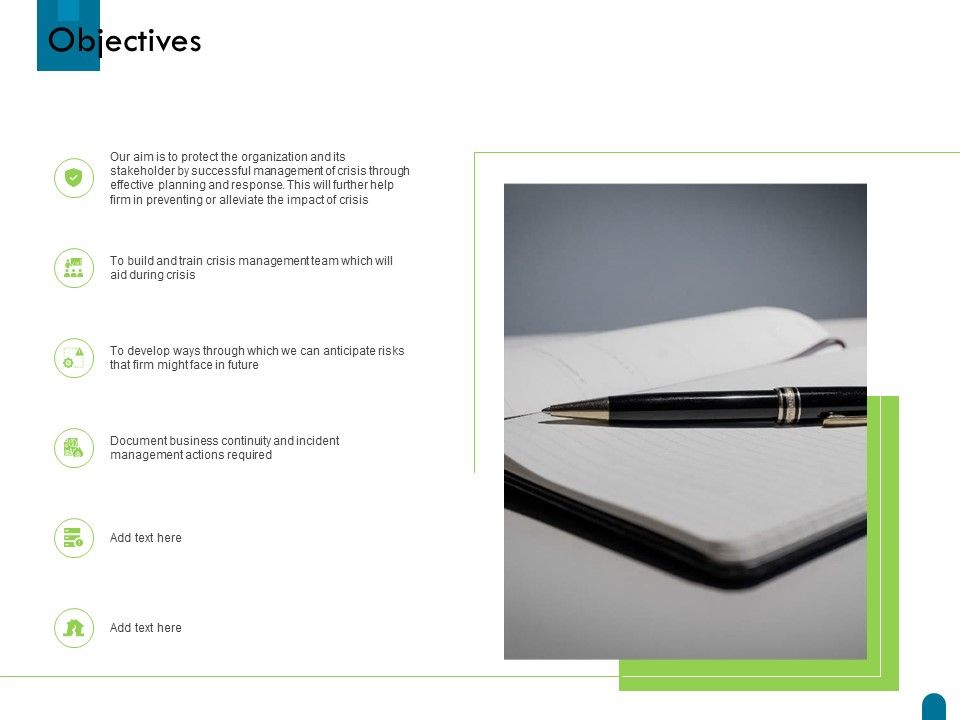 Objectives

Our aim is to protect the organization and its stakeholder by successful management of crisis through effective planning and response. This will further help firm in preventing or alleviate the impact of crisis

To build and train crisis management team which will aid during crisis

To develop ways through which we can anticipate risks that firm might face in future

Document business continuity and incident management actions required

Add text here

Add text here